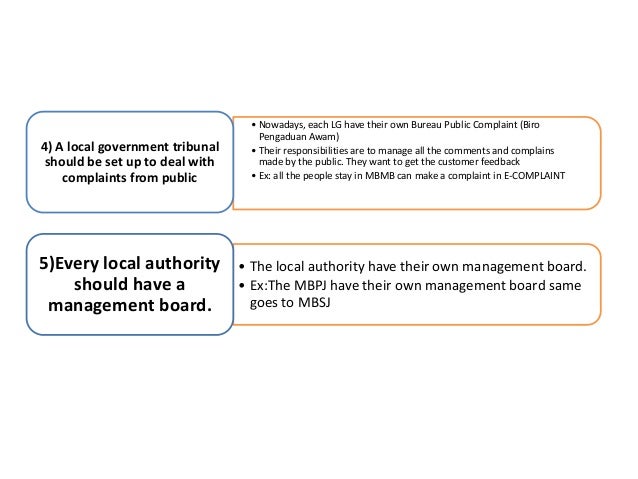 4) A local government tribunal should be set up to deal with complaints from public

• Nowadays, each LG have their own Bureau Public Complaint (Biro Pengaduan Awam)
• Their responsibilities are to manage all the comments and complains made by the public. They want to get the customer feedback
• Ex: all the people stay in MBMB can make a complaint in E-COMPLAINT

5)Every local authority should have a management board.

• The local authority have their own management board.
• Ex:The MBPJ have their own management board same goes to MBSJ